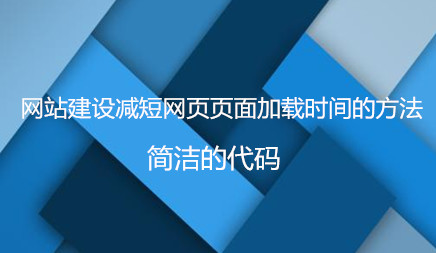 网站建设减短网页页面加载时间的方法

简洁的代码